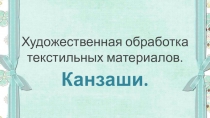 Художественная обработка текстильных материалов.

Канзаши.